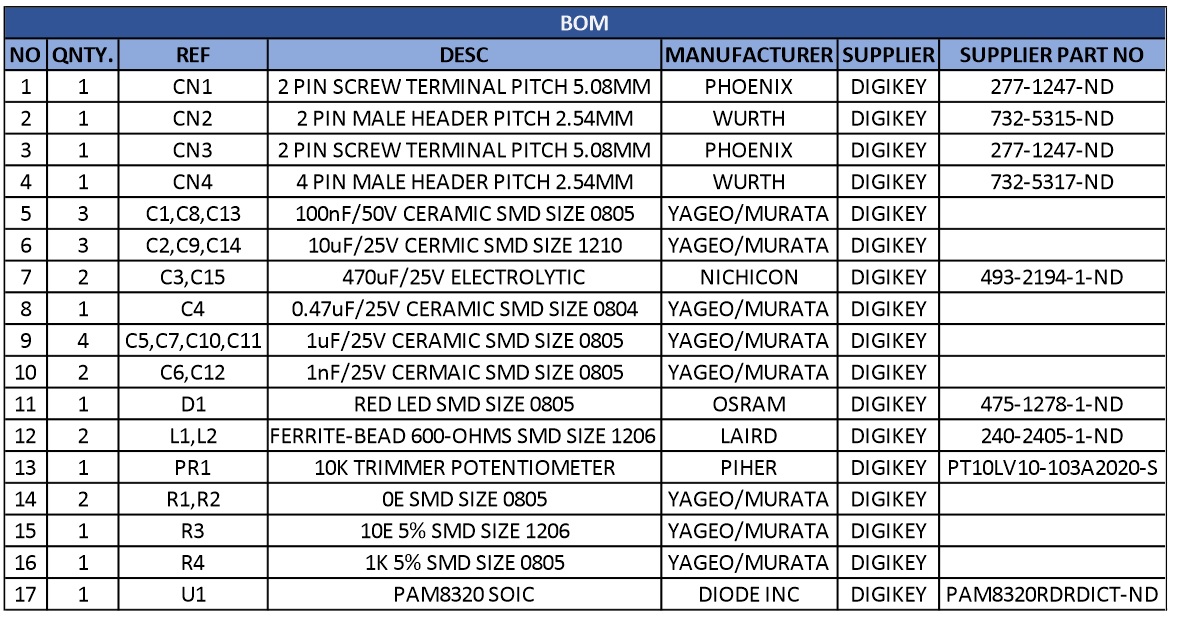 BOM

| NO | QNTY. | REF | DESC | MANUFACTURER | SUPPLIER | SUPPLIER PART NO |
|---|---|---|---|---|---|---|
| 1 | 1 | CN1 | 2 PIN SCREW TERMINAL PITCH 5.08MM | PHOENIX | DIGIKEY | 277-1247-ND |
| 2 | 1 | CN2 | 2 PIN MALE HEADER PITCH 2.54MM | WURTH | DIGIKEY | 732-5315-ND |
| 3 | 1 | CN3 | 2 PIN SCREW TERMINAL PITCH 5.08MM | PHOENIX | DIGIKEY | 277-1247-ND |
| 4 | 1 | CN4 | 4 PIN MALE HEADER PITCH 2.54MM | WURTH | DIGIKEY | 732-5317-ND |
| 5 | 3 | C1,C8,C13 | 100nF/50V CERAMIC SMD SIZE 0805 | YAGEO/MURATA | DIGIKEY | |
| 6 | 3 | C2,C9,C14 | 10uF/25V CERMIC SMD SIZE 1210 | YAGEO/MURATA | DIGIKEY | |
| 7 | 2 | C3,C15 | 470uF/25V ELECTROLYTIC | NICHICON | DIGIKEY | 493-2194-1-ND |
| 8 | 1 | C4 | 0.47uF/25V CERAMIC SMD SIZE 0804 | YAGEO/MURATA | DIGIKEY | |
| 9 | 4 | C5,C7,C10,C11 | 1uF/25V CERAMIC SMD SIZE 0805 | YAGEO/MURATA | DIGIKEY | |
| 10 | 2 | C6,C12 | 1nF/25V CERMAIC SMD SIZE 0805 | YAGEO/MURATA | DIGIKEY | |
| 11 | 1 | D1 | RED LED SMD SIZE 0805 | OSRAM | DIGIKEY | 475-1278-1-ND |
| 12 | 2 | L1,L2 | FERRITE-BEAD 600-OHMS SMD SIZE 1206 | LAIRD | DIGIKEY | 240-2405-1-ND |
| 13 | 1 | PR1 | 10K TRIMMER POTENTIOMETER | PIHER | DIGIKEY | PT10LV10-103A2020-S |
| 14 | 2 | R1,R2 | 0E SMD SIZE 0805 | YAGEO/MURATA | DIGIKEY | |
| 15 | 1 | R3 | 10E 5% SMD SIZE 1206 | YAGEO/MURATA | DIGIKEY | |
| 16 | 1 | R4 | 1K 5% SMD SIZE 0805 | YAGEO/MURATA | DIGIKEY | |
| 17 | 1 | U1 | PAM8320 SOIC | DIODE INC | DIGIKEY | PAM8320RDRDICT-ND |